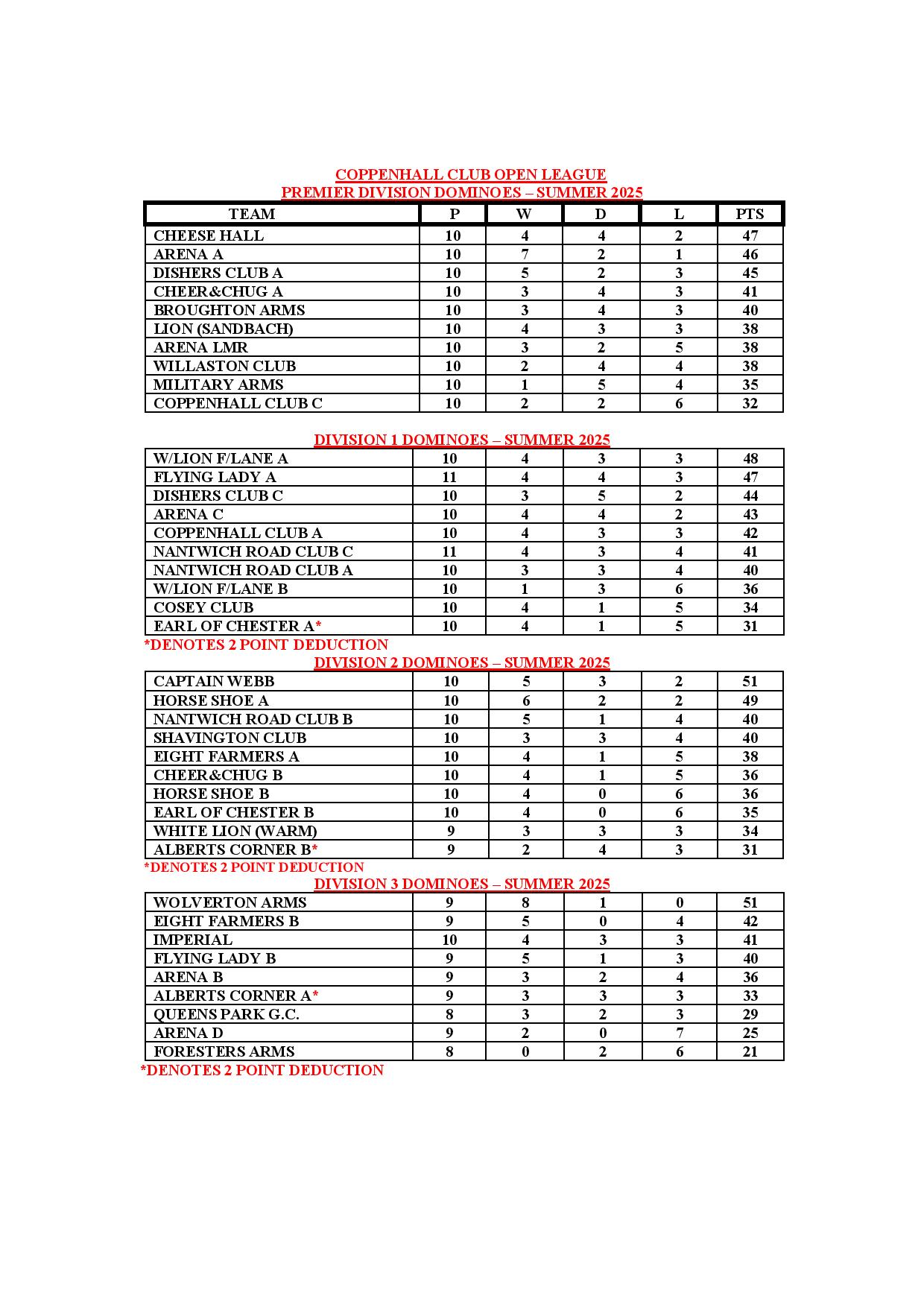 COPPENHALL CLUB OPEN LEAGUE
PREMIER DIVISION DOMINOES – SUMMER 2025

| TEAM | P | W | D | L | PTS |
|---|---|---|---|---|---|
| CHEESE HALL | 10 | 4 | 4 | 2 | 47 |
| ARENA A | 10 | 7 | 2 | 1 | 46 |
| DISHERS CLUB A | 10 | 5 | 2 | 3 | 45 |
| CHEER&CHUG A | 10 | 3 | 4 | 3 | 41 |
| BROUGHTON ARMS | 10 | 3 | 4 | 3 | 40 |
| LION (SANDBACH) | 10 | 4 | 3 | 3 | 38 |
| ARENA LMR | 10 | 3 | 2 | 5 | 38 |
| WILLASTON CLUB | 10 | 2 | 4 | 4 | 38 |
| MILITARY ARMS | 10 | 1 | 5 | 4 | 35 |
| COPPENHALL CLUB C | 10 | 2 | 2 | 6 | 32 |

DIVISION 1 DOMINOES – SUMMER 2025

| | | | | | |
|---|---|---|---|---|---|
| W/LION F/LANE A | 10 | 4 | 3 | 3 | 48 |
| FLYING LADY A | 11 | 4 | 4 | 3 | 47 |
| DISHERS CLUB C | 10 | 3 | 5 | 2 | 44 |
| ARENA C | 10 | 4 | 4 | 2 | 43 |
| COPPENHALL CLUB A | 10 | 4 | 3 | 3 | 42 |
| NANTWICH ROAD CLUB C | 11 | 4 | 3 | 4 | 41 |
| NANTWICH ROAD CLUB A | 10 | 3 | 3 | 4 | 40 |
| W/LION F/LANE B | 10 | 1 | 3 | 6 | 36 |
| COSEY CLUB | 10 | 4 | 1 | 5 | 34 |
| EARL OF CHESTER A* | 10 | 4 | 1 | 5 | 31 |

*DENOTES 2 POINT DEDUCTION

DIVISION 2 DOMINOES – SUMMER 2025

| | | | | | |
|---|---|---|---|---|---|
| CAPTAIN WEBB | 10 | 5 | 3 | 2 | 51 |
| HORSE SHOE A | 10 | 6 | 2 | 2 | 49 |
| NANTWICH ROAD CLUB B | 10 | 5 | 1 | 4 | 40 |
| SHAVINGTON CLUB | 10 | 3 | 3 | 4 | 40 |
| EIGHT FARMERS A | 10 | 4 | 1 | 5 | 38 |
| CHEER&CHUG B | 10 | 4 | 1 | 5 | 36 |
| HORSE SHOE B | 10 | 4 | 0 | 6 | 36 |
| EARL OF CHESTER B | 10 | 4 | 0 | 6 | 35 |
| WHITE LION (WARM) | 9 | 3 | 3 | 3 | 34 |
| ALBERTS CORNER B* | 9 | 2 | 4 | 3 | 31 |

*DENOTES 2 POINT DEDUCTION

DIVISION 3 DOMINOES – SUMMER 2025

| | | | | | |
|---|---|---|---|---|---|
| WOLVERTON ARMS | 9 | 8 | 1 | 0 | 51 |
| EIGHT FARMERS B | 9 | 5 | 0 | 4 | 42 |
| IMPERIAL | 10 | 4 | 3 | 3 | 41 |
| FLYING LADY B | 9 | 5 | 1 | 3 | 40 |
| ARENA B | 9 | 3 | 2 | 4 | 36 |
| ALBERTS CORNER A* | 9 | 3 | 3 | 3 | 33 |
| QUEENS PARK G.C. | 8 | 3 | 2 | 3 | 29 |
| ARENA D | 9 | 2 | 0 | 7 | 25 |
| FORESTERS ARMS | 8 | 0 | 2 | 6 | 21 |

*DENOTES 2 POINT DEDUCTION